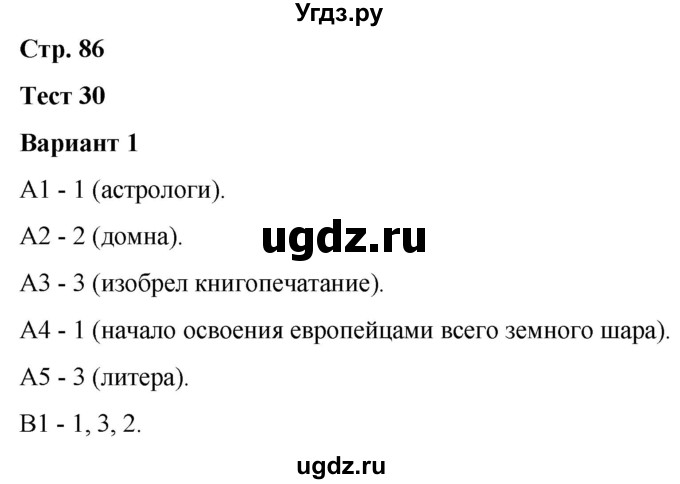 Угдз.ру

Стр. 86

Тест 30

Вариант 1

А1 - 1 (астрологи).

А2 - 2 (домна).

ugdz.ru

А3 - 3 (изобрел книгопечатание).

А4 - 1 (начало освоения европейцами всего земного шара).

А5 - 3 (литера).

В1 - 1, 3, 2.

ugdz.ru